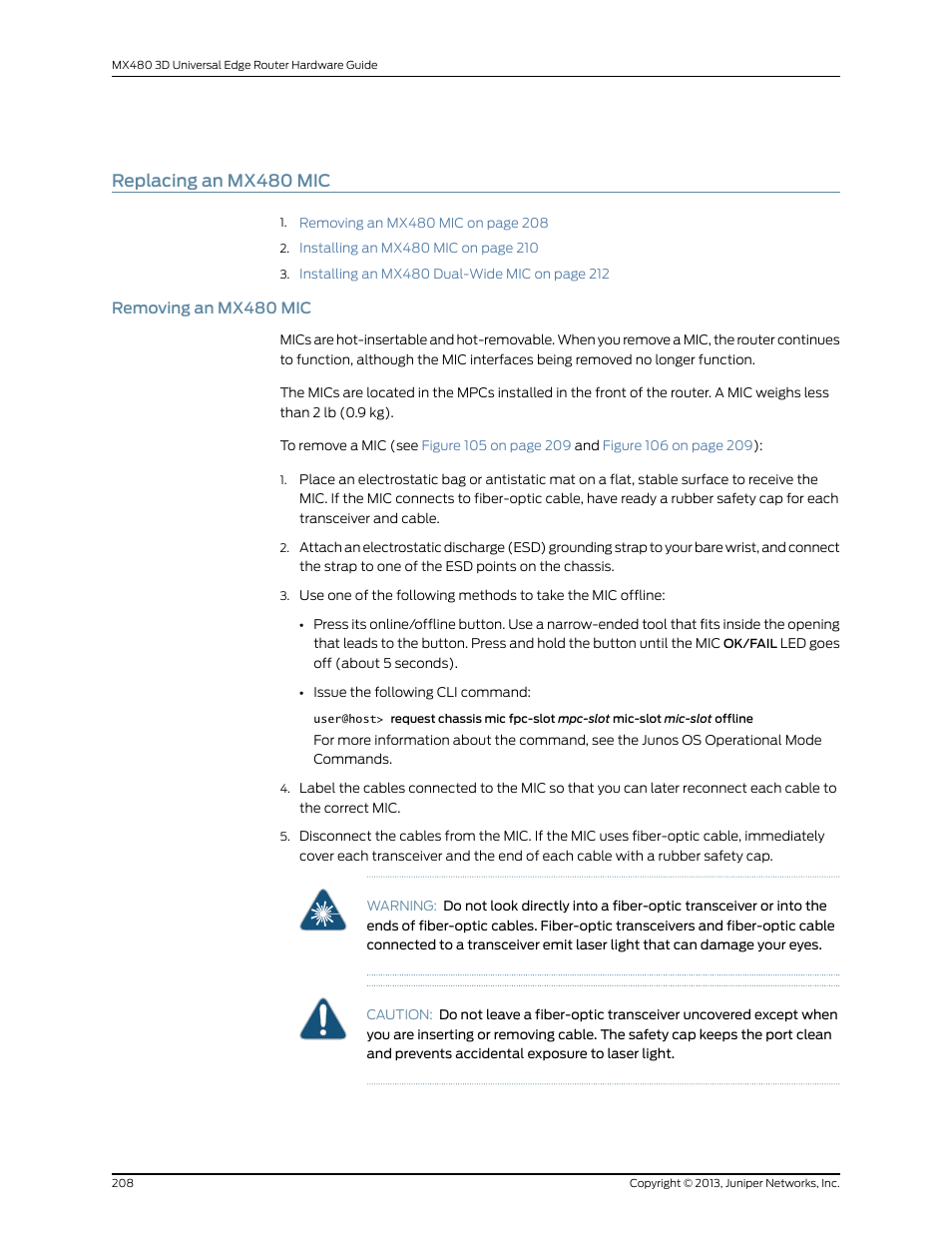 MX480 3D Universal Edge Router Hardware Guide

Replacing an MX480 MIC

1. Removing an MX480 MIC on page 208
2. Installing an MX480 MIC on page 210
3. Installing an MX480 Dual-Wide MIC on page 212

Removing an MX480 MIC

MICs are hot-insertable and hot-removable. When you remove a MIC, the router continues to function, although the MIC interfaces being removed no longer function.

The MICs are located in the MPCs installed in the front of the router. A MIC weighs less than 2 lb (0.9 kg).

To remove a MIC (see Figure 105 on page 209 and Figure 106 on page 209):

1. Place an electrostatic bag or antistatic mat on a flat, stable surface to receive the MIC. If the MIC connects to fiber-optic cable, have ready a rubber safety cap for each transceiver and cable.

2. Attach an electrostatic discharge (ESD) grounding strap to your bare wrist, and connect the strap to one of the ESD points on the chassis.

3. Use one of the following methods to take the MIC offline:

• Press its online/offline button. Use a narrow-ended tool that fits inside the opening that leads to the button. Press and hold the button until the MIC OK/FAIL LED goes off (about 5 seconds).

• Issue the following CLI command:

user@host> request chassis mic fpc-slot mpc-slot mic-slot mic-slot offline

For more information about the command, see the Junos OS Operational Mode Commands.

4. Label the cables connected to the MIC so that you can later reconnect each cable to the correct MIC.

5. Disconnect the cables from the MIC. If the MIC uses fiber-optic cable, immediately cover each transceiver and the end of each cable with a rubber safety cap.

WARNING: Do not look directly into a fiber-optic transceiver or into the ends of fiber-optic cables. Fiber-optic transceivers and fiber-optic cable connected to a transceiver emit laser light that can damage your eyes.

CAUTION: Do not leave a fiber-optic transceiver uncovered except when you are inserting or removing cable. The safety cap keeps the port clean and prevents accidental exposure to laser light.

208

Copyright © 2013, Juniper Networks, Inc.